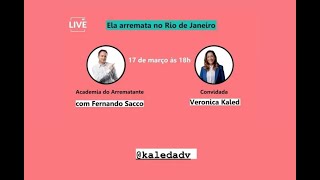 LIVE

Ela arremata no Rio de Janeiro

17 de março às 18h

Academia do Arrematante
com Fernando Sacco

Convidada
Veronica Kaled

@kaledadv